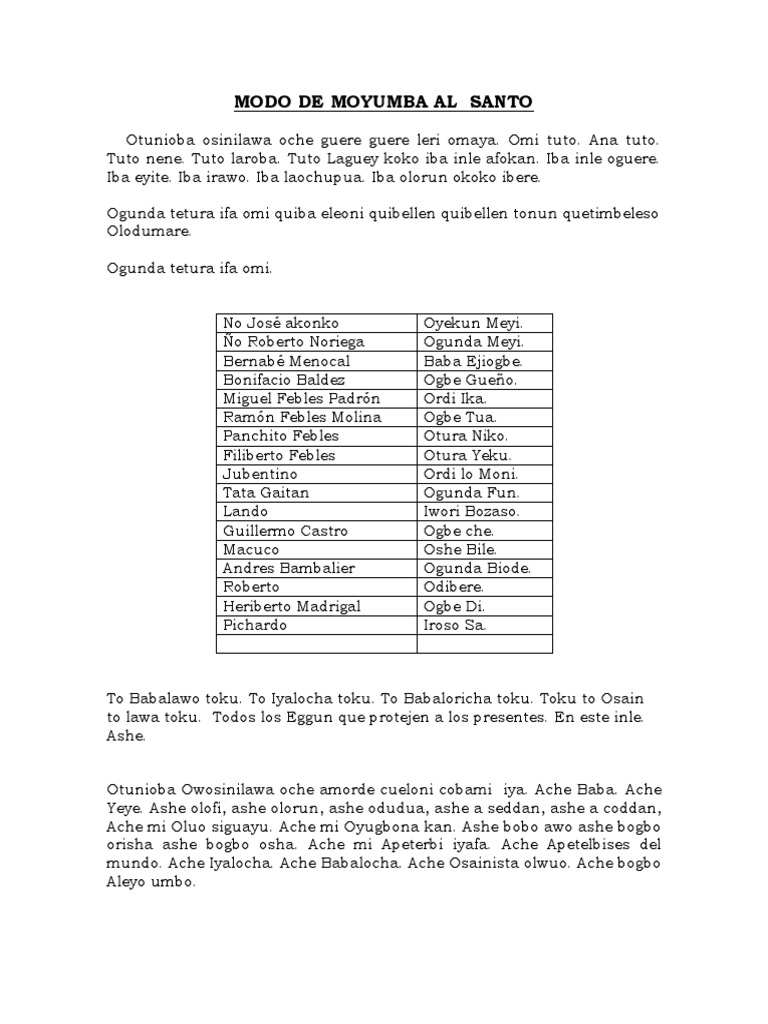 MODO DE MOYUMBA AL SANTO

Otunioba osinilawa oche guere guere leri omaya. Omi tuto. Ana tuto. Tuto nene. Tuto laroba. Tuto Laguey koko iba inle afokan. Iba inle oguere. Iba eyite. Iba irawo. Iba laochupua. Iba olorun okoko ibere.

Ogunda tetura ifa omi quiba eleoni quibellen quibellen tonun quetimbeleso Olodumare.

Ogunda tetura ifa omi.

| No José akonko | Oyekun Meyi. |
|---|---|
| Ño Roberto Noriega | Ogunda Meyi. |
| Bernabé Menocal | Baba Ejiogbe. |
| Bonifacio Baldez | Ogbe Gueño. |
| Miguel Febles Padrón | Ordi Ika. |
| Ramón Febles Molina | Ogbe Tua. |
| Panchito Febles | Otura Niko. |
| Filiberto Febles | Otura Yeku. |
| Jubentino | Ordi lo Moni. |
| Tata Gaitan | Ogunda Fun. |
| Lando | Iwori Bozaso. |
| Guillermo Castro | Ogbe che. |
| Macuco | Oshe Bile. |
| Andres Bambalier | Ogunda Biode. |
| Roberto | Odibere. |
| Heriberto Madrigal | Ogbe Di. |
| Pichardo | Iroso Sa. |
| | |

To Babalawo toku. To Iyalocha toku. To Babaloricha toku. Toku to Osain to lawa toku. Todos los Eggun que protejen a los presentes. En este inle. Ashe.

Otunioba Owosinilawa oche amorde cueloni cobami iya. Ache Baba. Ache Yeye. Ashe olofi, ashe olorun, ashe odudua, ashe a seddan, ashe a coddan, Ache mi Oluo siguayu. Ache mi Oyugbona kan. Ashe bobo awo ashe bogbo orisha ashe bogbo osha. Ache mi Apeterbi iyafa. Ache Apetelbises del mundo. Ache Iyalocha. Ache Babalocha. Ache Osainista olwuo. Ache bogbo Aleyo umbo.